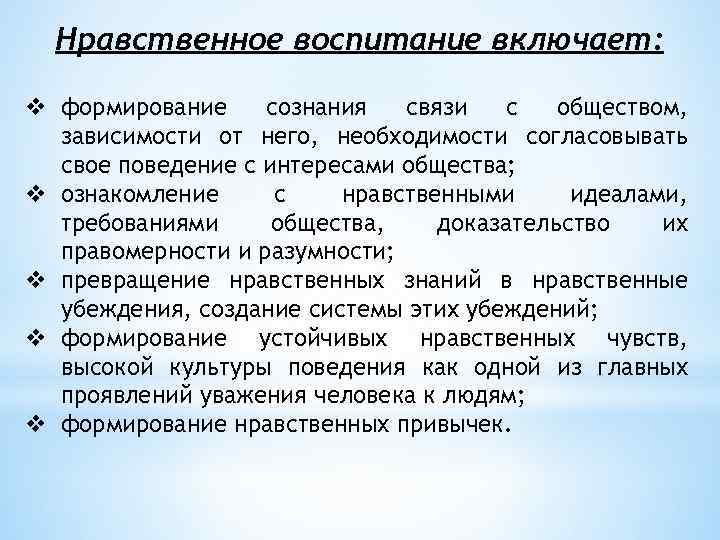 Нравственное воспитание включает:

❖ формирование сознания связи с обществом, зависимости от него, необходимости согласовывать свое поведение с интересами общества;
❖ ознакомление с нравственными идеалами, требованиями общества, доказательство их правомерности и разумности;
❖ превращение нравственных знаний в нравственные убеждения, создание системы этих убеждений;
❖ формирование устойчивых нравственных чувств, высокой культуры поведения как одной из главных проявлений уважения человека к людям;
❖ формирование нравственных привычек.